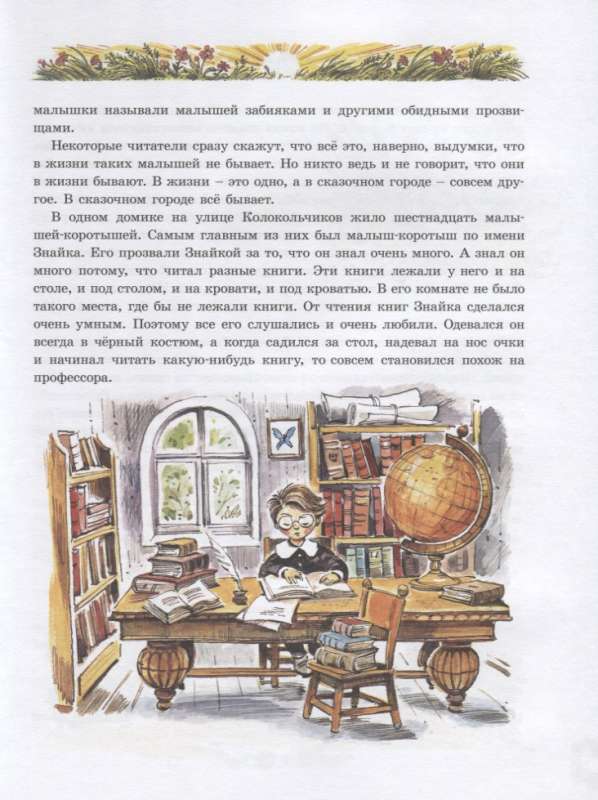 малышки называли малышей забияками и другими обидными прозвищами.

Некоторые читатели сразу скажут, что всё это, наверно, выдумки, что в жизни таких малышей не бывает. Но никто ведь и не говорит, что они в жизни бывают. В жизни – это одно, а в сказочном городе – совсем другое. В сказочном городе всё бывает.

В одном домике на улице Колокольчиков жило шестнадцать малышей-коротышей. Самым главным из них был малыш-коротыш по имени Знайка. Его прозвали Знайкой за то, что он знал очень много. А знал он много потому, что читал разные книги. Эти книги лежали у него и на столе, и под столом, и на кровати, и под кроватью. В его комнате не было такого места, где бы не лежали книги. От чтения книг Знайка сделался очень умным. Поэтому все его слушались и очень любили. Одевался он всегда в чёрный костюм, а когда садился за стол, надевал на нос очки и начинал читать какую-нибудь книгу, то совсем становился похож на профессора.